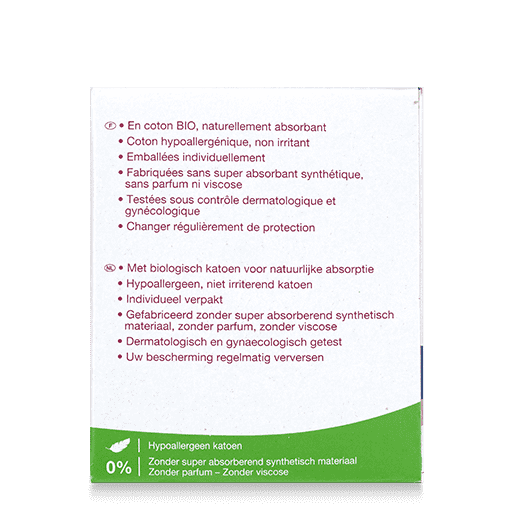 F • En coton BIO, naturellement absorbant
• Coton hypoallergénique, non irritant
• Emballées individuellement
• Fabriquées sans super absorbant synthétique, sans parfum ni viscose
• Testées sous contrôle dermatologique et gynécologique
• Changer régulièrement de protection

NL • Met biologisch katoen voor natuurlijke absorptie
• Hypoallergeen, niet irriterend katoen
• Individueel verpakt
• Gefabriceerd zonder super absorberend synthetisch materiaal, zonder parfum, zonder viscose
• Dermatologisch en gynaecologisch getest
• Uw bescherming regelmatig verversen

Hypoallergeen katoen
0% Zonder super absorberend synthetisch materiaal
Zonder parfum – Zonder viscose